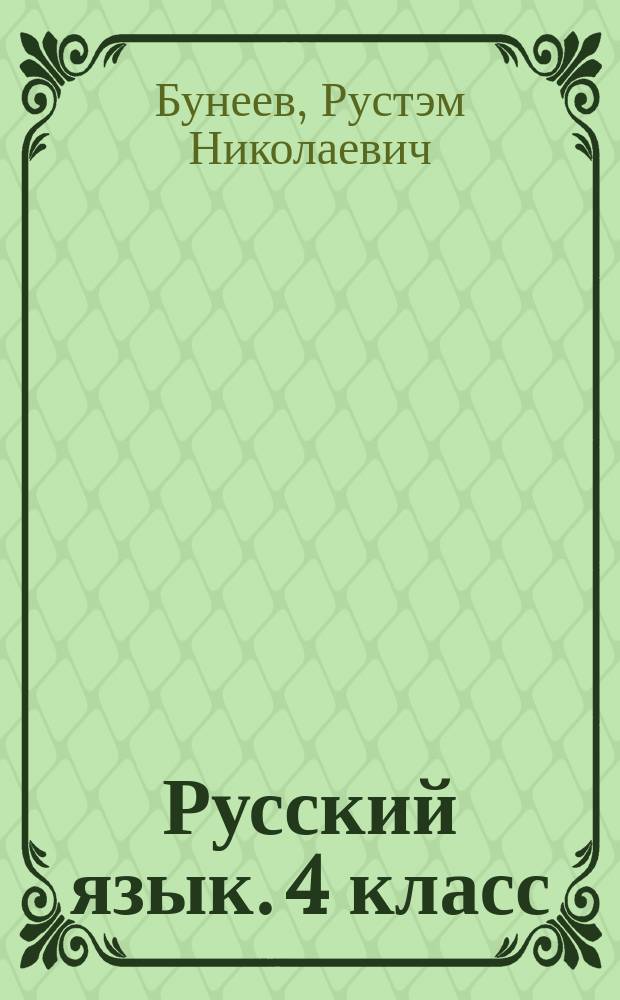 Бунеев, Рустэм Николаевич

Русский язык. 4 класс